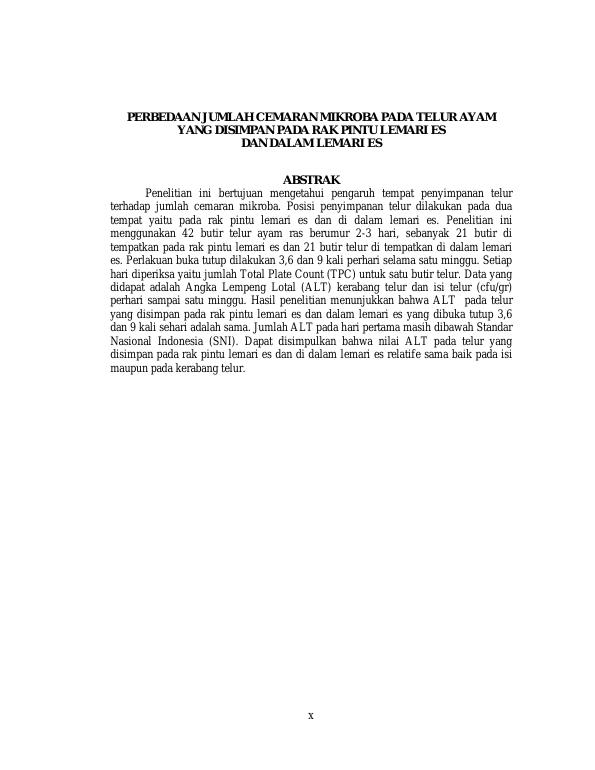 PERBEDAAN JUMLAH CEMARAN MIKROBA PADA TELUR AYAM YANG DISIMPAN PADA RAK PINTU LEMARI ES DAN DALAM LEMARI ES

ABSTRAK

Penelitian ini bertujuan mengetahui pengaruh tempat penyimpanan telur terhadap jumlah cemaran mikroba. Posisi penyimpanan telur dilakukan pada dua tempat yaitu pada rak pintu lemari es dan di dalam lemari es. Penelitian ini menggunakan 42 butir telur ayam ras berumur 2-3 hari, sebanyak 21 butir di tempatkan pada rak pintu lemari es dan 21 butir telur di tempatkan di dalam lemari es. Perlakuan buka tutup dilakukan 3,6 dan 9 kali perhari selama satu minggu. Setiap hari diperiksa yaitu jumlah Total Plate Count (TPC) untuk satu butir telur. Data yang didapat adalah Angka Lempeng Lotal (ALT) kerabang telur dan isi telur (cfu/gr) perhari sampai satu minggu. Hasil penelitian menunjukkan bahwa ALT pada telur yang disimpan pada rak pintu lemari es dan dalam lemari es yang dibuka tutup 3,6 dan 9 kali sehari adalah sama. Jumlah ALT pada hari pertama masih dibawah Standar Nasional Indonesia (SNI). Dapat disimpulkan bahwa nilai ALT pada telur yang disimpan pada rak pintu lemari es dan di dalam lemari es relatife sama baik pada isi maupun pada kerabang telur.

x